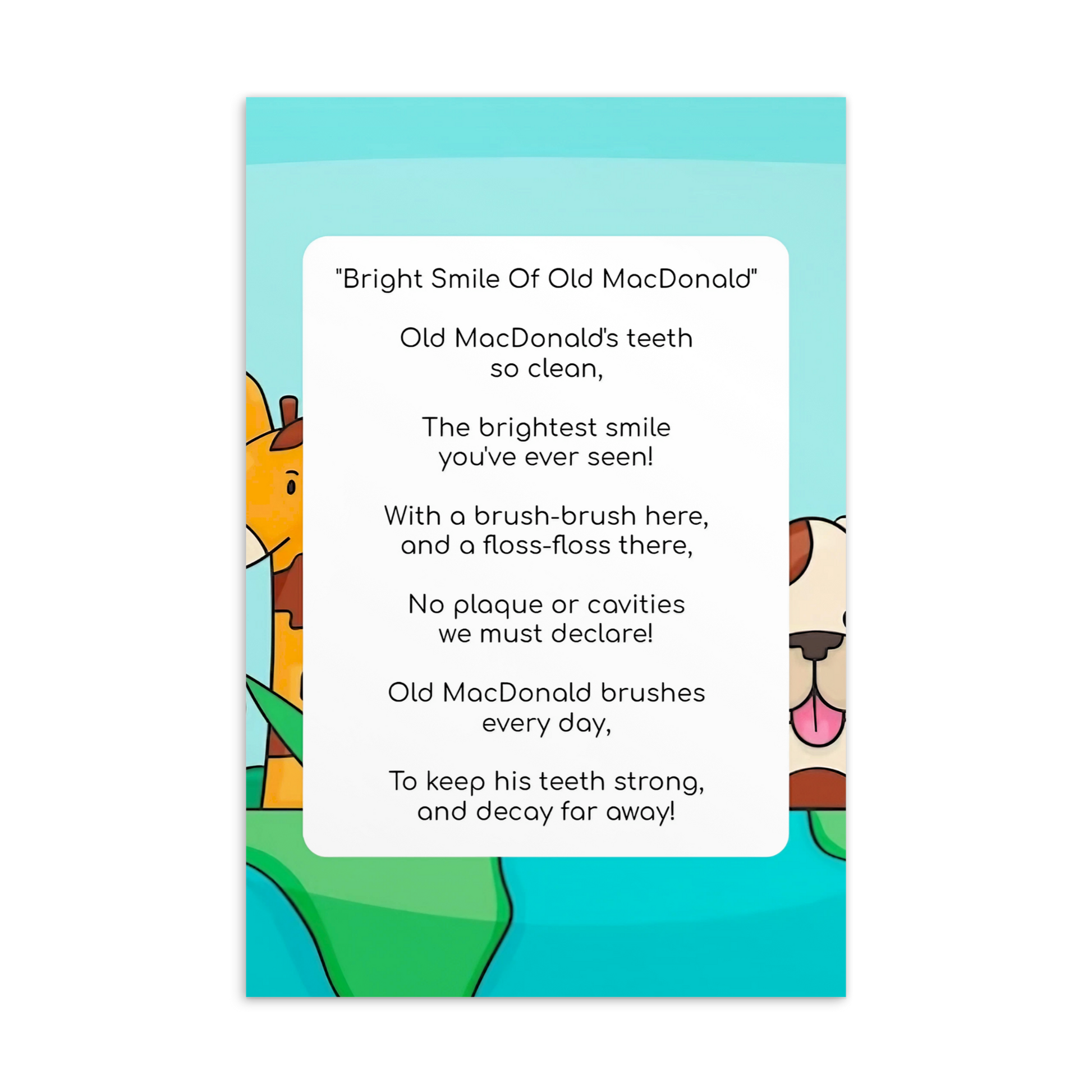 "Bright Smile Of Old MacDonald"

Old MacDonald's teeth
so clean,

The brightest smile
you've ever seen!

With a brush-brush here,
and a floss-floss there,

No plaque or cavities
we must declare!

Old MacDonald brushes
every day,

To keep his teeth strong,
and decay far away!